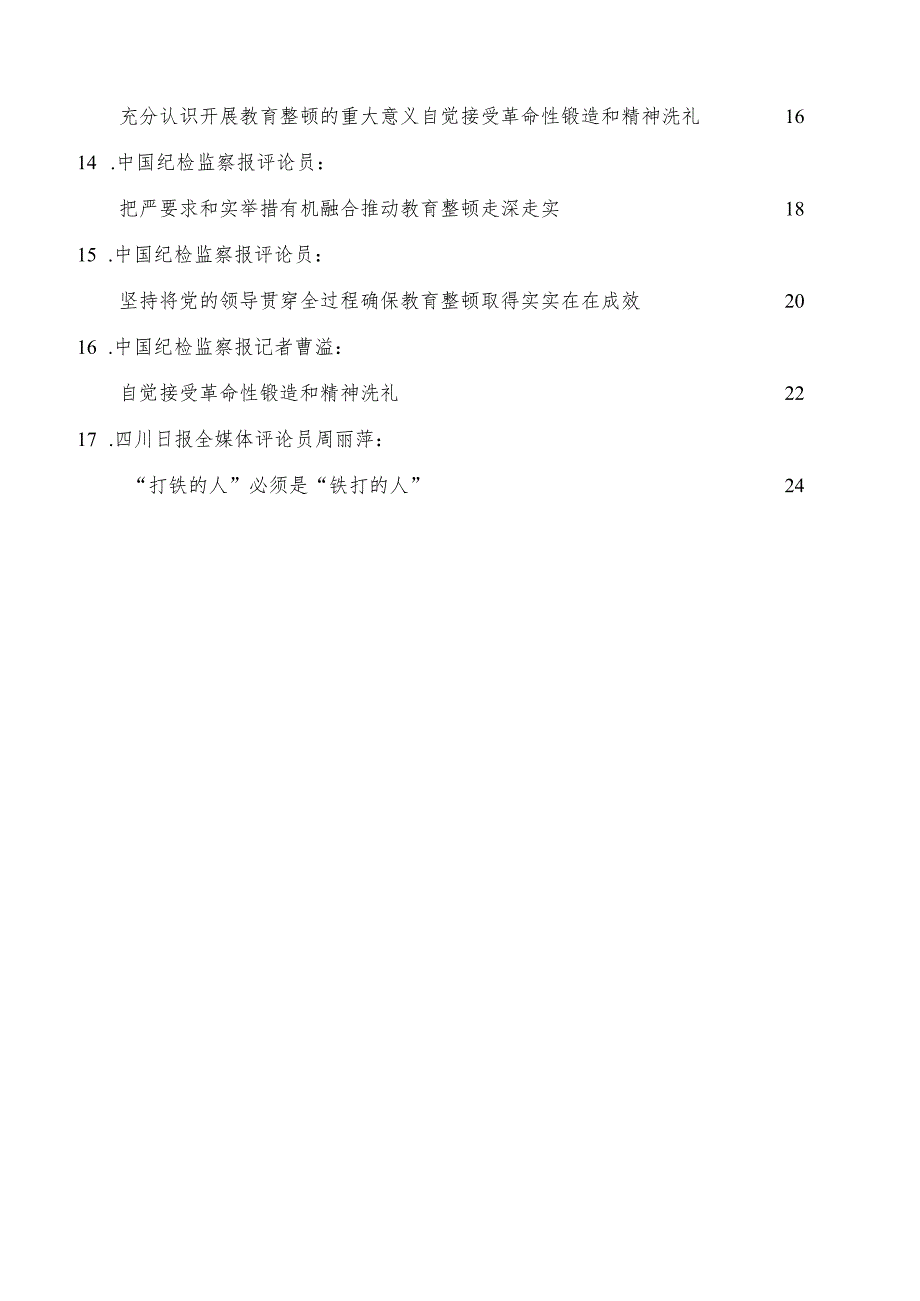 充分认识开展教育整顿的重大意义自觉接受革命性锻造和精神洗礼 16

14 .中国纪检监察报评论员：

把严要求和实举措有机融合推动教育整顿走深走实 18

15 .中国纪检监察报评论员：

坚持将党的领导贯穿全过程确保教育整顿取得实实在在成效 20

16 .中国纪检监察报记者曹溢：

自觉接受革命性锻造和精神洗礼 22

17 .四川日报全媒体评论员周丽萍：

“打铁的人”必须是“铁打的人” 24